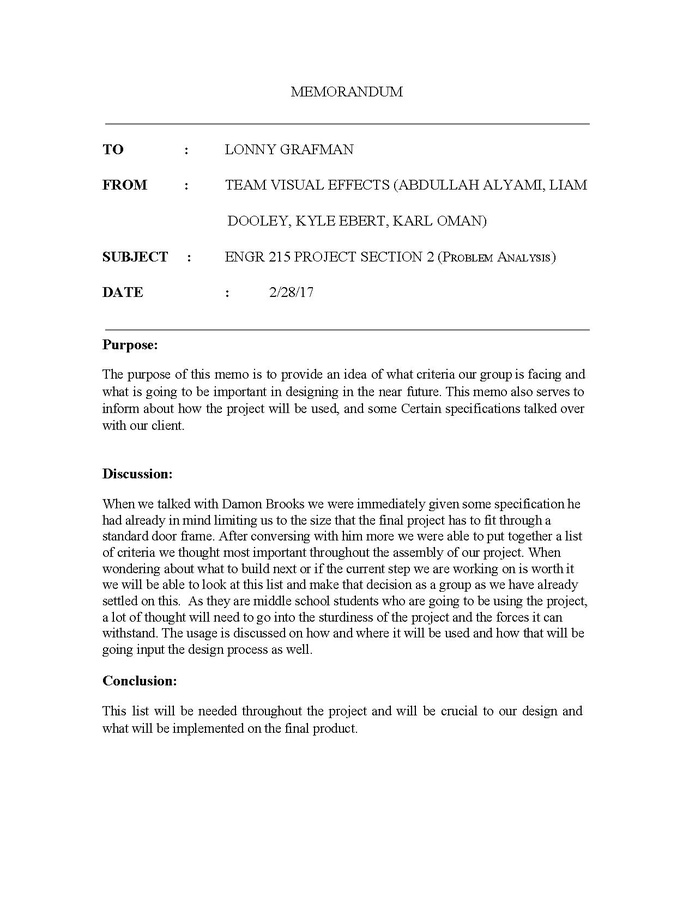 MEMORANDUM

TO : LONNY GRAFMAN

FROM : TEAM VISUAL EFFECTS (ABDULLAH ALYAMI, LIAM DOOLEY, KYLE EBERT, KARL OMAN)

SUBJECT : ENGR 215 PROJECT SECTION 2 (PROBLEM ANALYSIS)

DATE : 2/28/17

Purpose:

The purpose of this memo is to provide an idea of what criteria our group is facing and what is going to be important in designing in the near future. This memo also serves to inform about how the project will be used, and some Certain specifications talked over with our client.

Discussion:

When we talked with Damon Brooks we were immediately given some specification he had already in mind limiting us to the size that the final project has to fit through a standard door frame. After conversing with him more we were able to put together a list of criteria we thought most important throughout the assembly of our project. When wondering about what to build next or if the current step we are working on is worth it we will be able to look at this list and make that decision as a group as we have already settled on this. As they are middle school students who are going to be using the project, a lot of thought will need to go into the sturdiness of the project and the forces it can withstand. The usage is discussed on how and where it will be used and how that will be going input the design process as well.

Conclusion:

This list will be needed throughout the project and will be crucial to our design and what will be implemented on the final product.